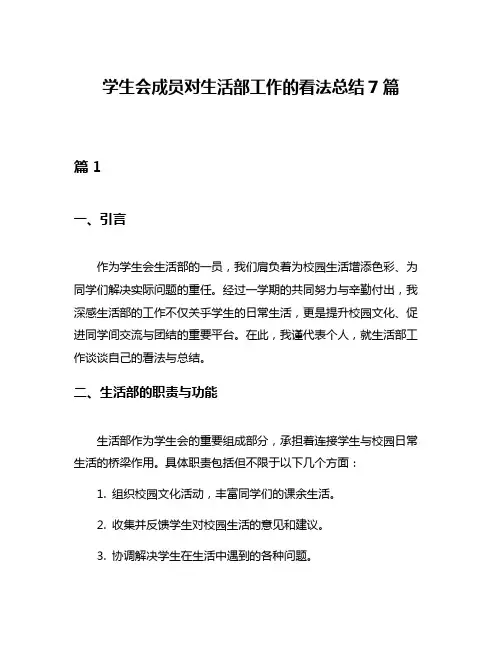 学生会成员对生活部工作的看法总结7篇

篇1

一、引言

作为学生会生活部的一员，我们肩负着为校园生活增添色彩、为同学们解决实际问题的重任。经过一学期的共同努力与辛勤付出，我深感生活部的工作不仅关乎学生的日常生活，更是提升校园文化、促进同学间交流与团结的重要平台。在此，我谨代表个人，就生活部工作谈谈自己的看法与总结。

二、生活部的职责与功能

生活部作为学生会的重要组成部分，承担着连接学生与校园日常生活的桥梁作用。具体职责包括但不限于以下几个方面：

1. 组织校园文化活动，丰富同学们的课余生活。

2. 收集并反馈学生对校园生活的意见和建议。

3. 协调解决学生在生活中遇到的各种问题。